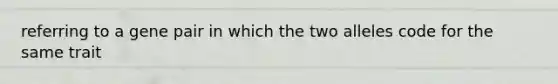 referring to a gene pair in which the two alleles code for the same trait